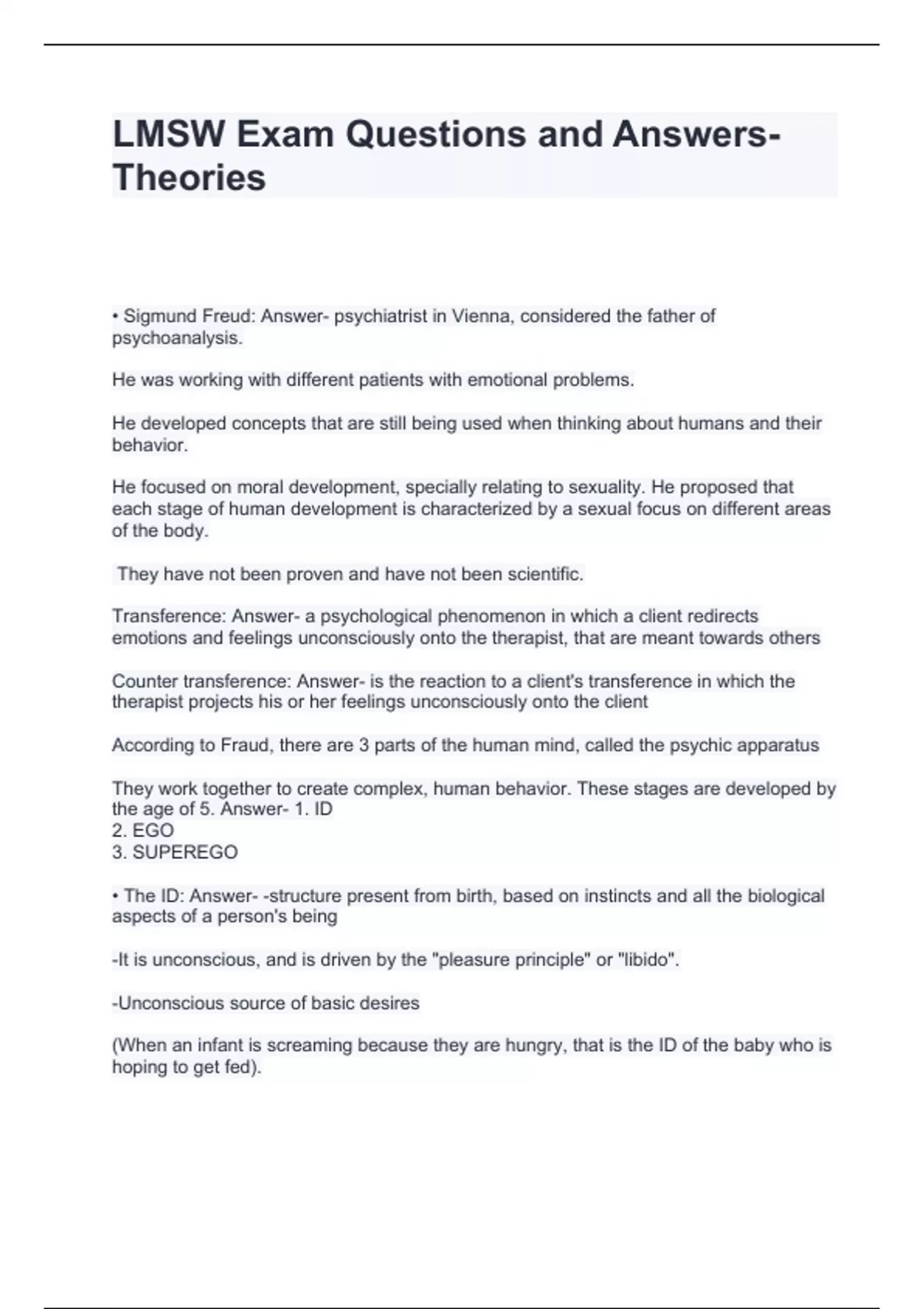 LMSW Exam Questions and Answers- Theories

• Sigmund Freud: Answer- psychiatrist in Vienna, considered the father of psychoanalysis.

He was working with different patients with emotional problems.

He developed concepts that are still being used when thinking about humans and their behavior.

He focused on moral development, specially relating to sexuality. He proposed that each stage of human development is characterized by a sexual focus on different areas of the body.

They have not been proven and have not been scientific.

Transference: Answer- a psychological phenomenon in which a client redirects emotions and feelings unconsciously onto the therapist, that are meant towards others

Counter transference: Answer- is the reaction to a client's transference in which the therapist projects his or her feelings unconsciously onto the client

According to Fraud, there are 3 parts of the human mind, called the psychic apparatus

They work together to create complex, human behavior. These stages are developed by the age of 5. Answer- 1. ID
2. EGO
3. SUPEREGO

• The ID: Answer- -structure present from birth, based on instincts and all the biological aspects of a person's being

-It is unconscious, and is driven by the "pleasure principle" or "libido".

-Unconscious source of basic desires

(When an infant is screaming because they are hungry, that is the ID of the baby who is hoping to get fed).